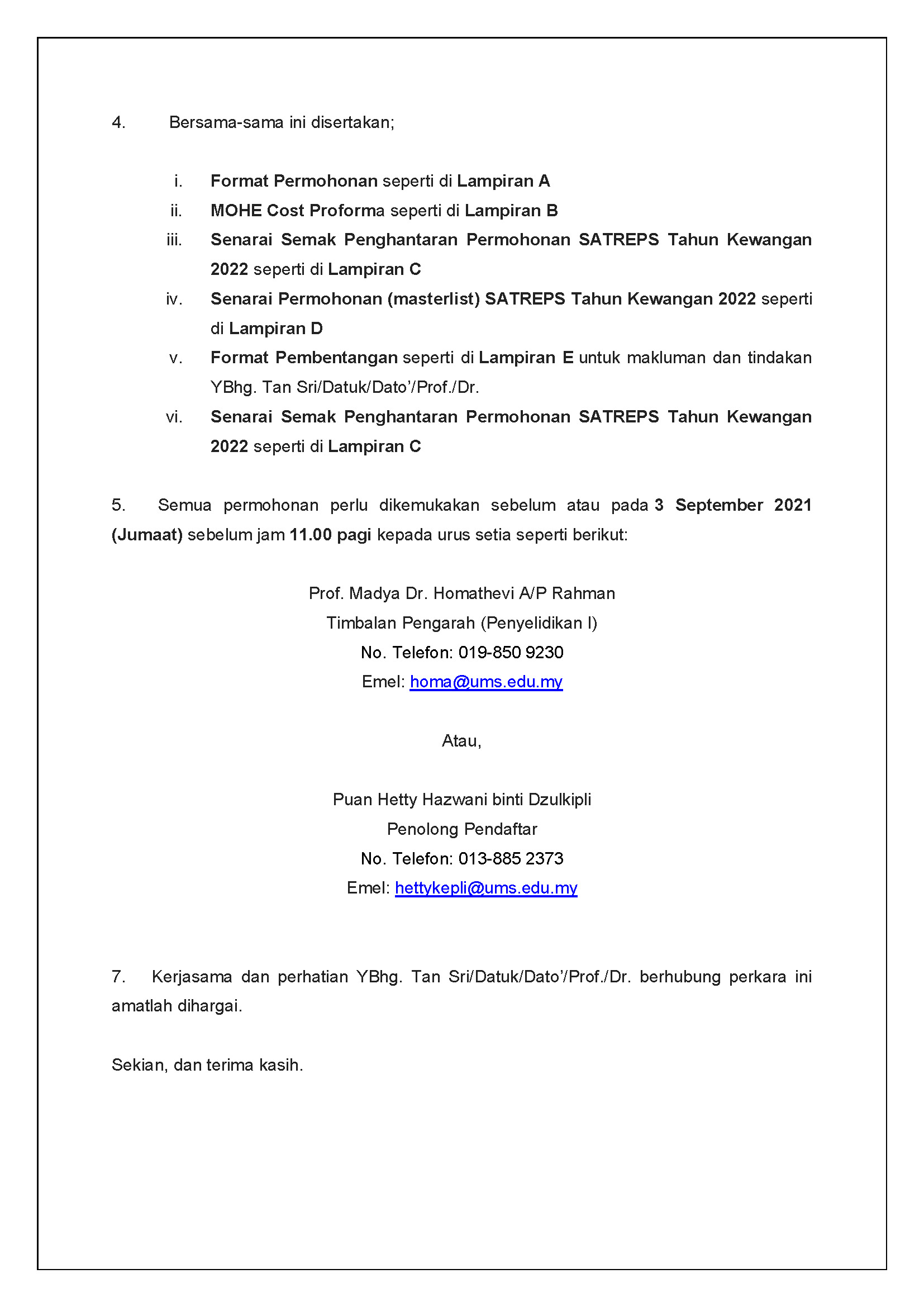 4. Bersama-sama ini disertakan;

i. Format Permohonan seperti di Lampiran A
ii. MOHE Cost Proforma seperti di Lampiran B
iii. Senarai Semak Penghantaran Permohonan SATREPS Tahun Kewangan 2022 seperti di Lampiran C
iv. Senarai Permohonan (masterlist) SATREPS Tahun Kewangan 2022 seperti di Lampiran D
v. Format Pembentangan seperti di Lampiran E untuk makluman dan tindakan YBhg. Tan Sri/Datuk/Dato'/Prof./Dr.
vi. Senarai Semak Penghantaran Permohonan SATREPS Tahun Kewangan 2022 seperti di Lampiran C

5. Semua permohonan perlu dikemukakan sebelum atau pada 3 September 2021 (Jumaat) sebelum jam 11.00 pagi kepada urus setia seperti berikut:

Prof. Madya Dr. Homathevi A/P Rahman
Timbalan Pengarah (Penyelidikan I)
No. Telefon: 019-850 9230
Emel: homa@ums.edu.my

Atau,

Puan Hetty Hazwani binti Dzulkipli
Penolong Pendaftar
No. Telefon: 013-885 2373
Emel: hettykepli@ums.edu.my

7. Kerjasama dan perhatian YBhg. Tan Sri/Datuk/Dato'/Prof./Dr. berhubung perkara ini amatlah dihargai.

Sekian, dan terima kasih.